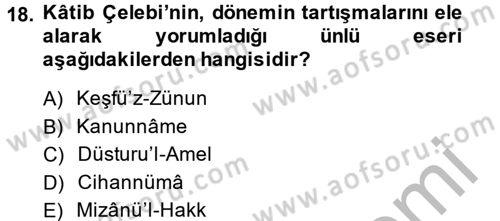 18. Kâtib Çelebi'nin, dönemin tartışmalarını ele alarak yorumladığı ünlü eseri aşağıdakilerden hangisidir?

A) Keşfü'z-Zünun
B) Kanunnâme
C) Düsturu'l-Amel
D) Cihannümâ
E) Mizânü'l-Hakk

www.aofsoru.com
www.aofsoru.com
www.aofsoru.com
www.aofsoru.com